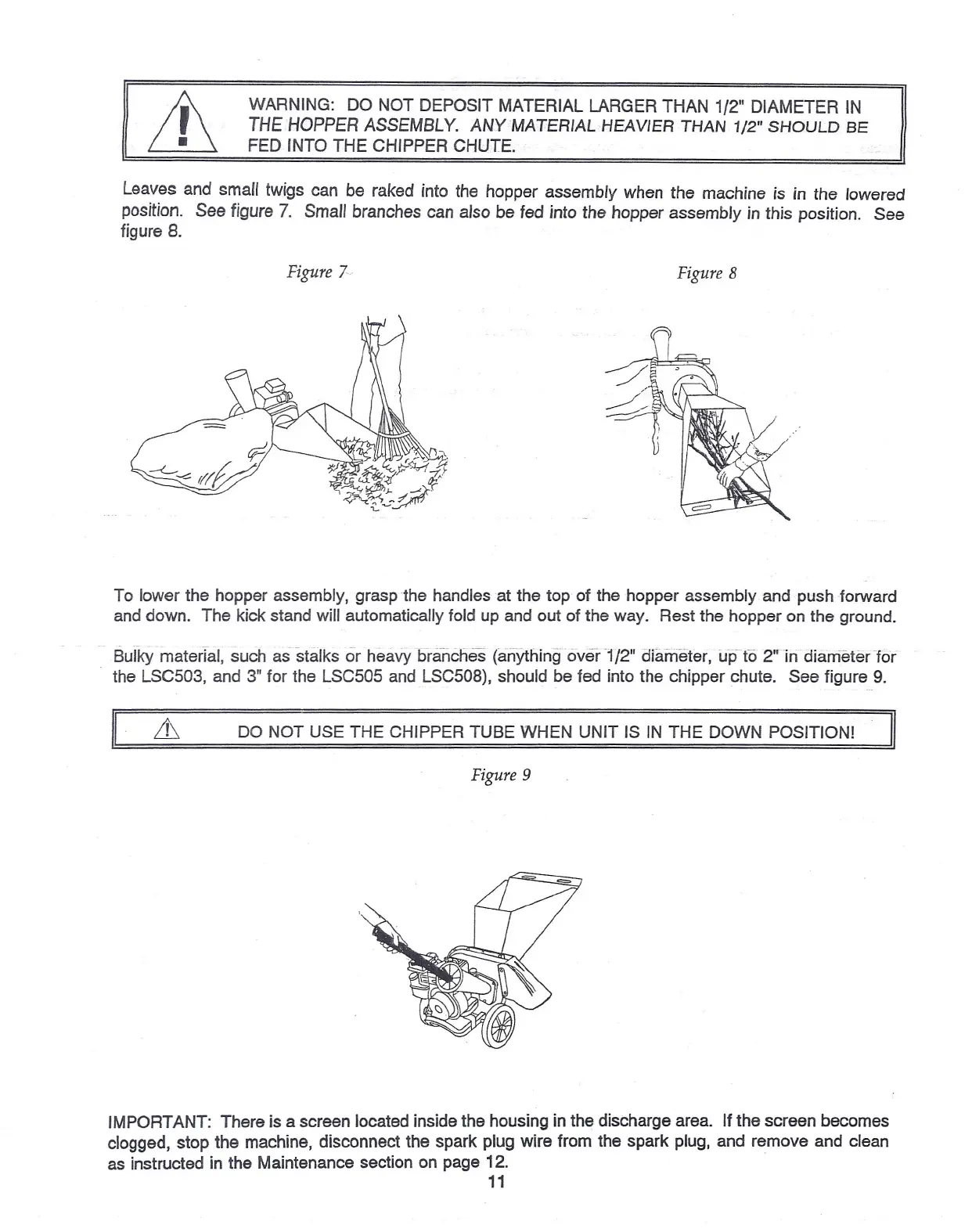 WARNING: DO NOT DEPOSIT MATERIAL LARGER THAN 1/2" DIAMETER IN THE HOPPER ASSEMBLY. ANY MATERIAL HEAVIER THAN 1/2" SHOULD BE FED INTO THE CHIPPER CHUTE.

Leaves and small twigs can be raked into the hopper assembly when the machine is in the lowered position. See figure 7. Small branches can also be fed into the hopper assembly in this position. See figure 8.

Figure 7

Figure 8

To lower the hopper assembly, grasp the handles at the top of the hopper assembly and push forward and down. The kick stand will automatically fold up and out of the way. Rest the hopper on the ground.

Bulky material, such as stalks or heavy branches (anything over 1/2" diameter, up to 2" in diameter for the LSC503, and 3" for the LSC505 and LSC508), should be fed into the chipper chute. See figure 9.

DO NOT USE THE CHIPPER TUBE WHEN UNIT IS IN THE DOWN POSITION!

Figure 9

IMPORTANT: There is a screen located inside the housing in the discharge area. If the screen becomes clogged, stop the machine, disconnect the spark plug wire from the spark plug, and remove and clean as instructed in the Maintenance section on page 12.

11